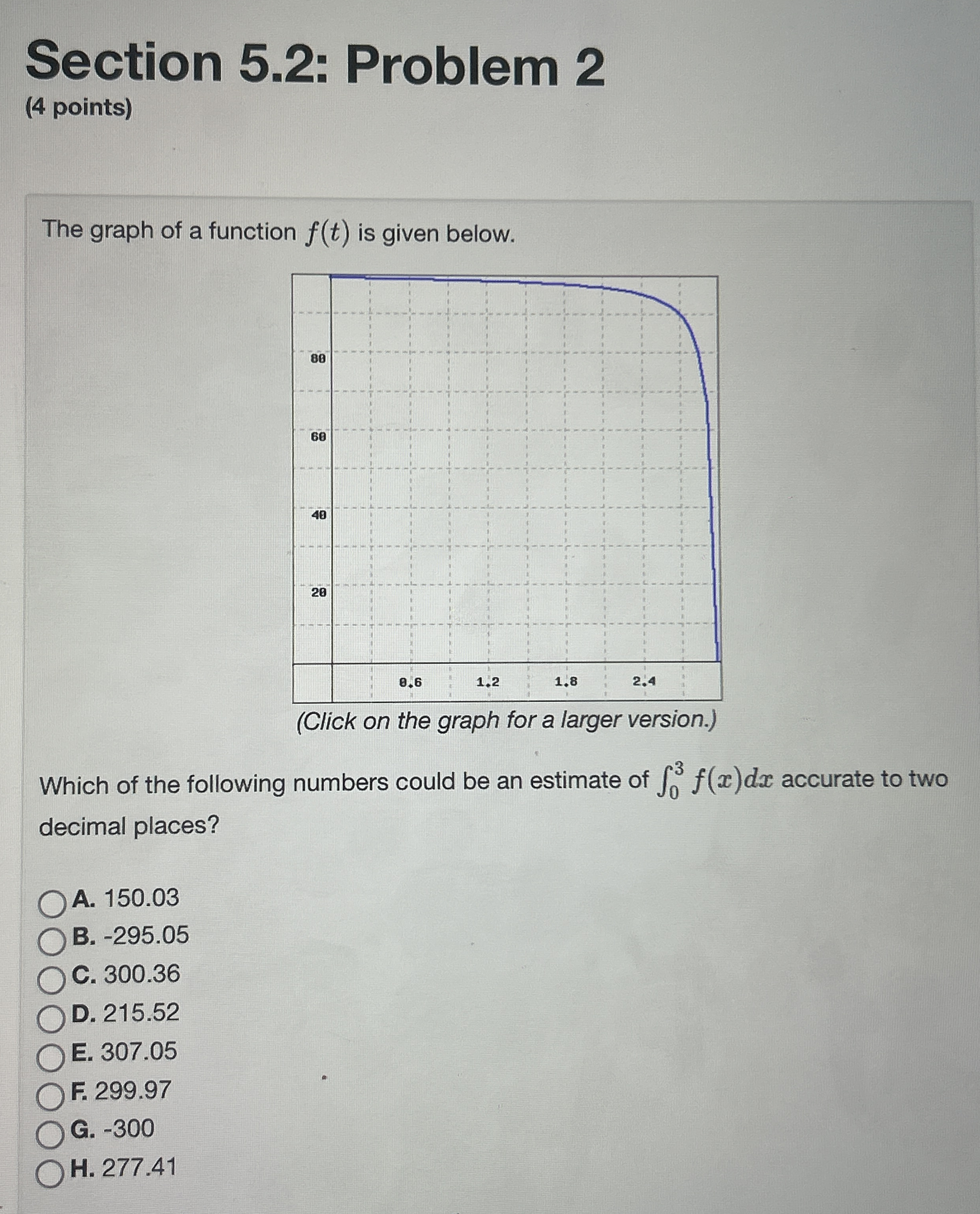 Section 5.2: Problem 2
(4 points)

The graph of a function $f(t)$ is given below.

80
60
40
20
0.6
1.2
1.8
2.4

(Click on the graph for a larger version.)

Which of the following numbers could be an estimate of $\int_0^3 f(x)dx$ accurate to two decimal places?

A. 150.03
B. -295.05
C. 300.36
D. 215.52
E. 307.05
F. 299.97
G. -300
H. 277.41